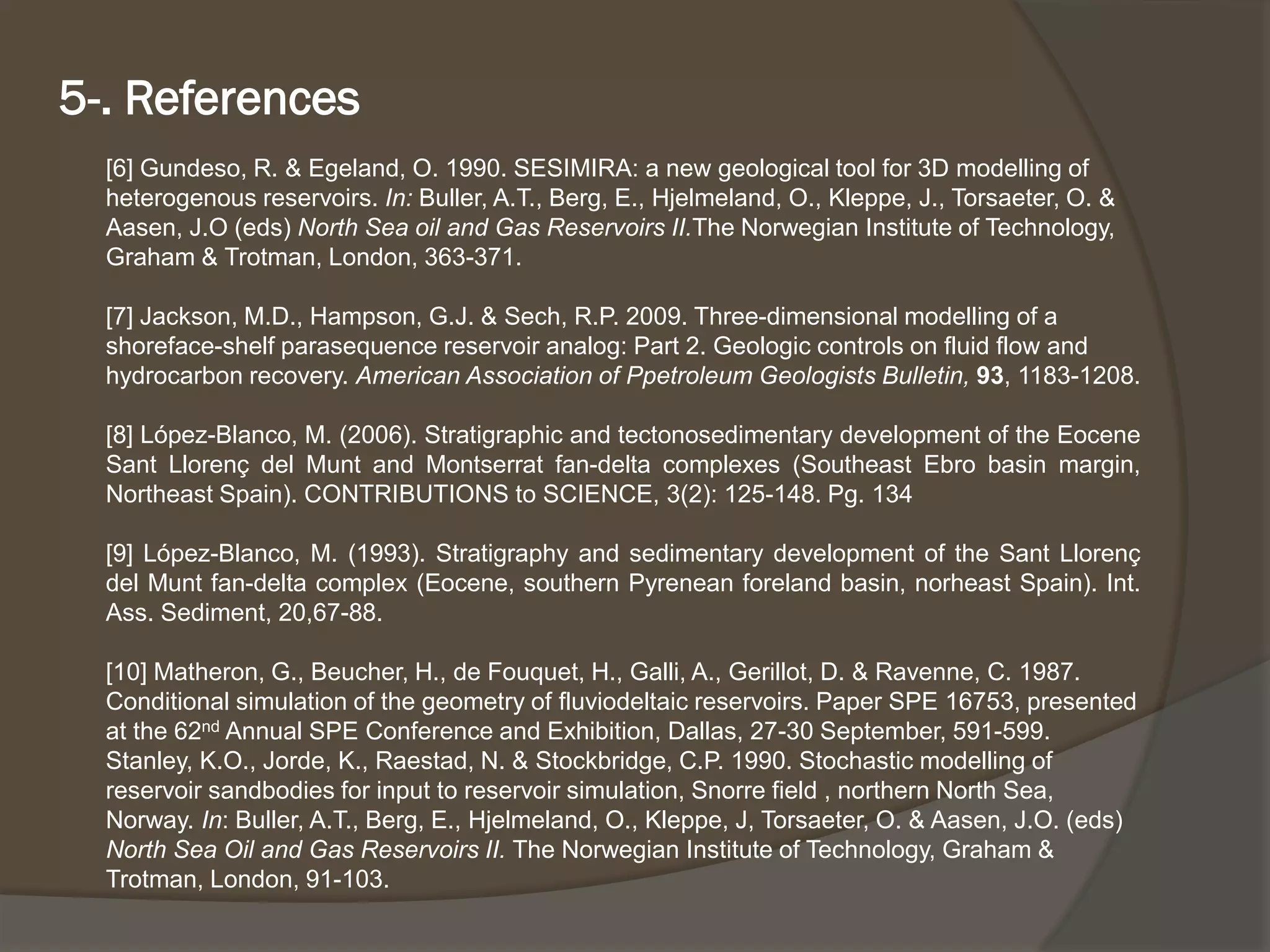 5-. References

[6] Gundeso, R. & Egeland, O. 1990. SESIMIRA: a new geological tool for 3D modelling of heterogenous reservoirs. In: Buller, A.T., Berg, E., Hjelmeland, O., Kleppe, J., Torsaeter, O. & Aasen, J.O (eds) North Sea oil and Gas Reservoirs II.The Norwegian Institute of Technology, Graham & Trotman, London, 363-371.

[7] Jackson, M.D., Hampson, G.J. & Sech, R.P. 2009. Three-dimensional modelling of a shoreface-shelf parasequence reservoir analog: Part 2. Geologic controls on fluid flow and hydrocarbon recovery. American Association of Ppetroleum Geologists Bulletin, 93, 1183-1208.

[8] López-Blanco, M. (2006). Stratigraphic and tectonosedimentary development of the Eocene Sant Llorenç del Munt and Montserrat fan-delta complexes (Southeast Ebro basin margin, Northeast Spain). CONTRIBUTIONS to SCIENCE, 3(2): 125-148. Pg. 134

[9] López-Blanco, M. (1993). Stratigraphy and sedimentary development of the Sant Llorenç del Munt fan-delta complex (Eocene, southern Pyrenean foreland basin, norheast Spain). Int. Ass. Sediment, 20,67-88.

[10] Matheron, G., Beucher, H., de Fouquet, H., Galli, A., Gerillot, D. & Ravenne, C. 1987. Conditional simulation of the geometry of fluviodeltaic reservoirs. Paper SPE 16753, presented at the 62$^{nd}$ Annual SPE Conference and Exhibition, Dallas, 27-30 September, 591-599. Stanley, K.O., Jorde, K., Raestad, N. & Stockbridge, C.P. 1990. Stochastic modelling of reservoir sandbodies for input to reservoir simulation, Snorre field , northern North Sea, Norway. In: Buller, A.T., Berg, E., Hjelmeland, O., Kleppe, J, Torsaeter, O. & Aasen, J.O. (eds) North Sea Oil and Gas Reservoirs II. The Norwegian Institute of Technology, Graham & Trotman, London, 91-103.